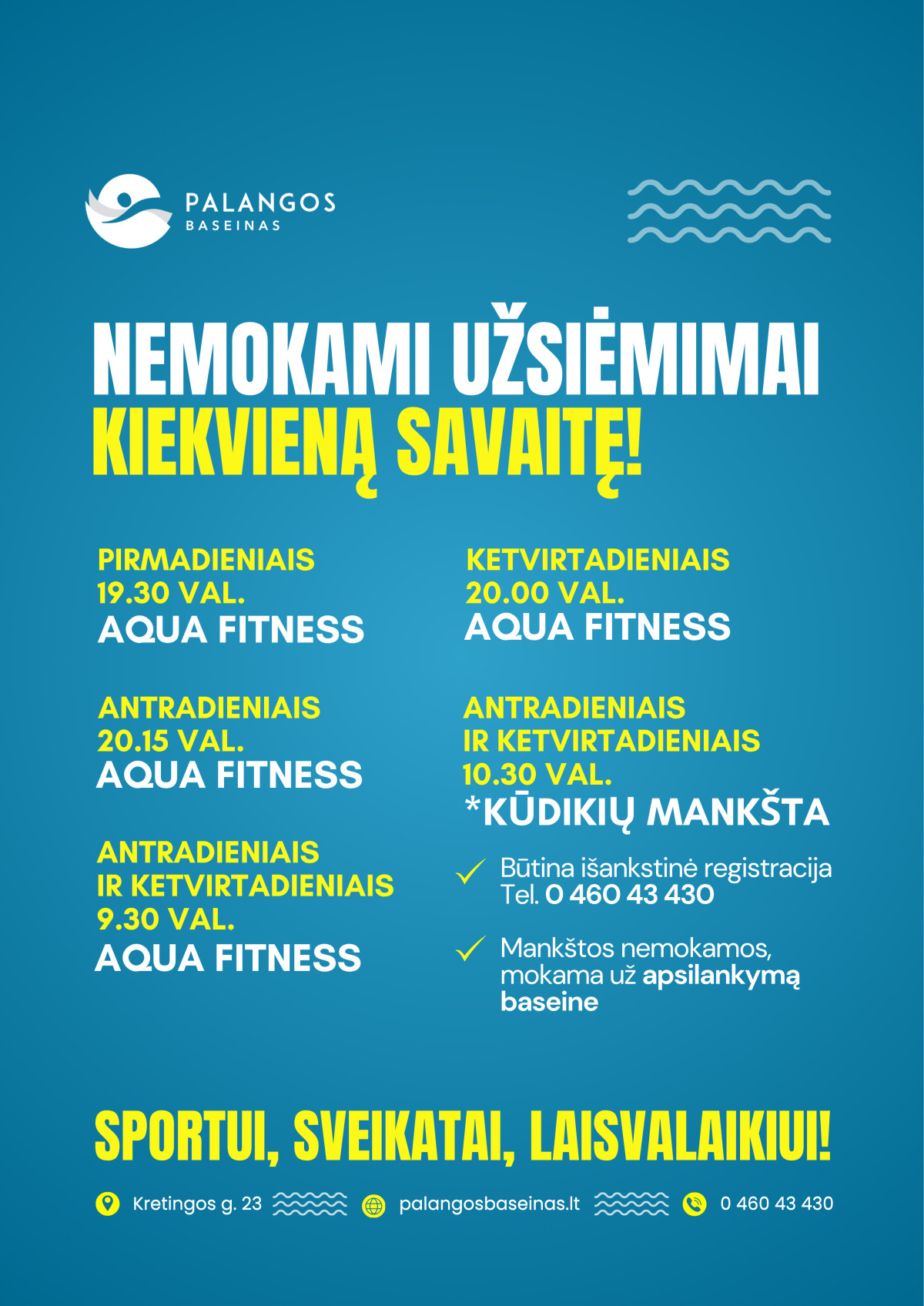 PALANGOS
BASEINAS

NEMOKAMI UŽSIĖMIMAI
KIEKVIENĄ SAVAITĘ!

PIRMADIENIAIS
19.30 VAL.
AQUA FITNESS

ANTRADIENIAIS
20.15 VAL.
AQUA FITNESS

ANTRADIENIAIS
IR KETVIRTADIENIAIS
9.30 VAL.
AQUA FITNESS

KETVIRTADIENIAIS
20.00 VAL.
AQUA FITNESS

ANTRADIENIAIS
IR KETVIRTADIENIAIS
10.30 VAL.
*KŪDIKIŲ MANKŠTA

Būtina išankstinė registracija
Tel. 0 460 43 430

Mankštos nemokamos, mokama už apsilankymą baseine

SPORTUI, SVEIKATAI, LAISVALAIKIUI!

Kretingos g. 23
palangosbaseinas.lt
0 460 43 430